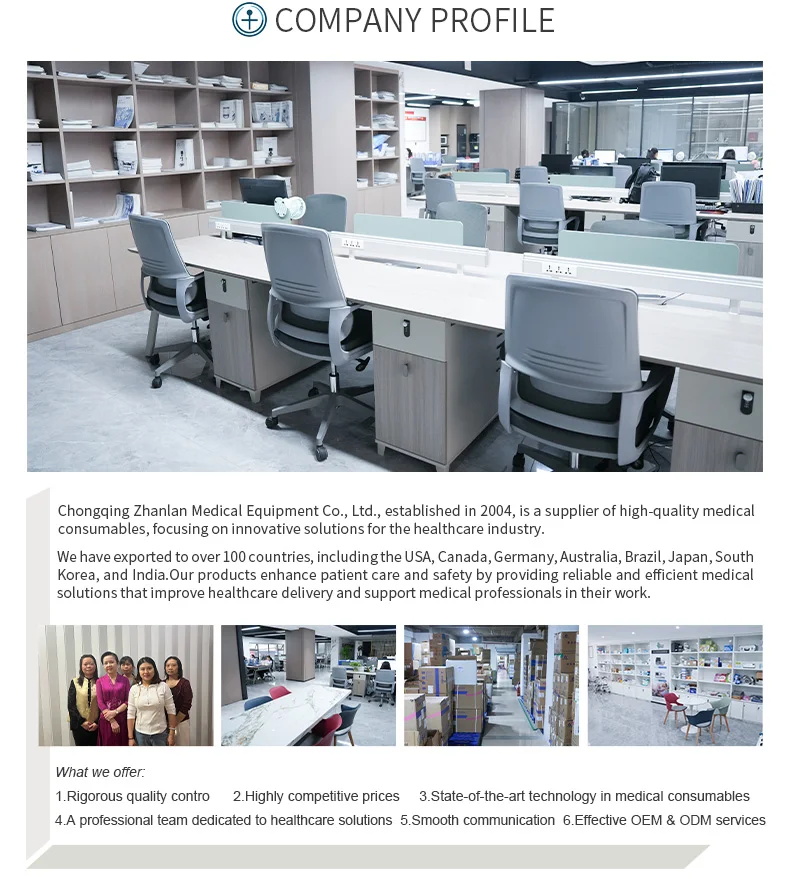 COMPANY PROFILE

Chongqing Zhanlan Medical Equipment Co., Ltd., established in 2004, is a supplier of high-quality medical consumables, focusing on innovative solutions for the healthcare industry.

We have exported to over 100 countries, including the USA, Canada, Germany, Australia, Brazil, Japan, South Korea, and India.Our products enhance patient care and safety by providing reliable and efficient medical solutions that improve healthcare delivery and support medical professionals in their work.

What we offer:

1.Rigorous quality contro 2.Highly competitive prices 3.State-of-the-art technology in medical consumables 4.A professional team dedicated to healthcare solutions 5.Smooth communication 6.Effective OEM & ODM services